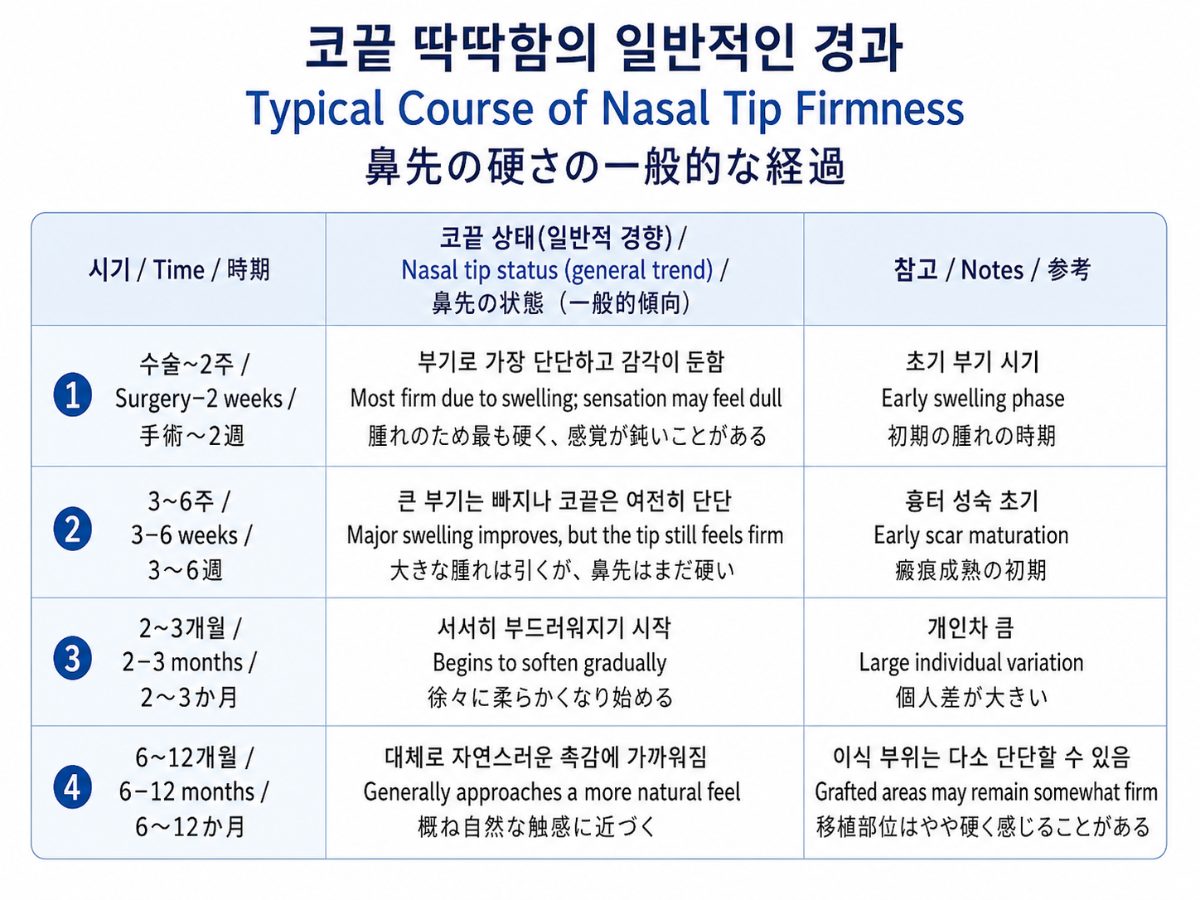 코끝 딱딱함의 일반적인 경과
Typical Course of Nasal Tip Firmness
鼻先の硬さの一般的な経過

| 시기 / Time / 時期 | 코끝 상태(일반적 경향) / Nasal tip status (general trend) / 鼻先の状態（一般的傾向） | 참고 / Notes / 参考 |
|---|---|---|
| 1 수술~2주 / Surgery–2 weeks / 手術～2週 | 부기로 가장 단단하고 감각이 둔함 Most firm due to swelling; sensation may feel dull 腫れのため最も硬く、感覚が鈍いことがある | 초기 부기 시기 Early swelling phase 初期の腫れの時期 |
| 2 3~6주 / 3–6 weeks / 3～6週 | 큰 부기는 빠지나 코끝은 여전히 단단 Major swelling improves, but the tip still feels firm 大きな腫れは引くが、鼻先はまだ硬い | 흉터 성숙 초기 Early scar maturation 瘢痕成熟の初期 |
| 3 2~3개월 / 2–3 months / 2～3か月 | 서서히 부드러워지기 시작 Begins to soften gradually 徐々に柔らかくなり始める | 개인차 큼 Large individual variation 個人差が大きい |
| 4 6~12개월 / 6–12 months / 6～12か月 | 대체로 자연스러운 촉감에 가까워짐 Generally approaches a more natural feel 概ね自然な触感に近づく | 이식 부위는 다소 단단할 수 있음 Grafted areas may remain somewhat firm 移植部位はやや硬く感じることがある |